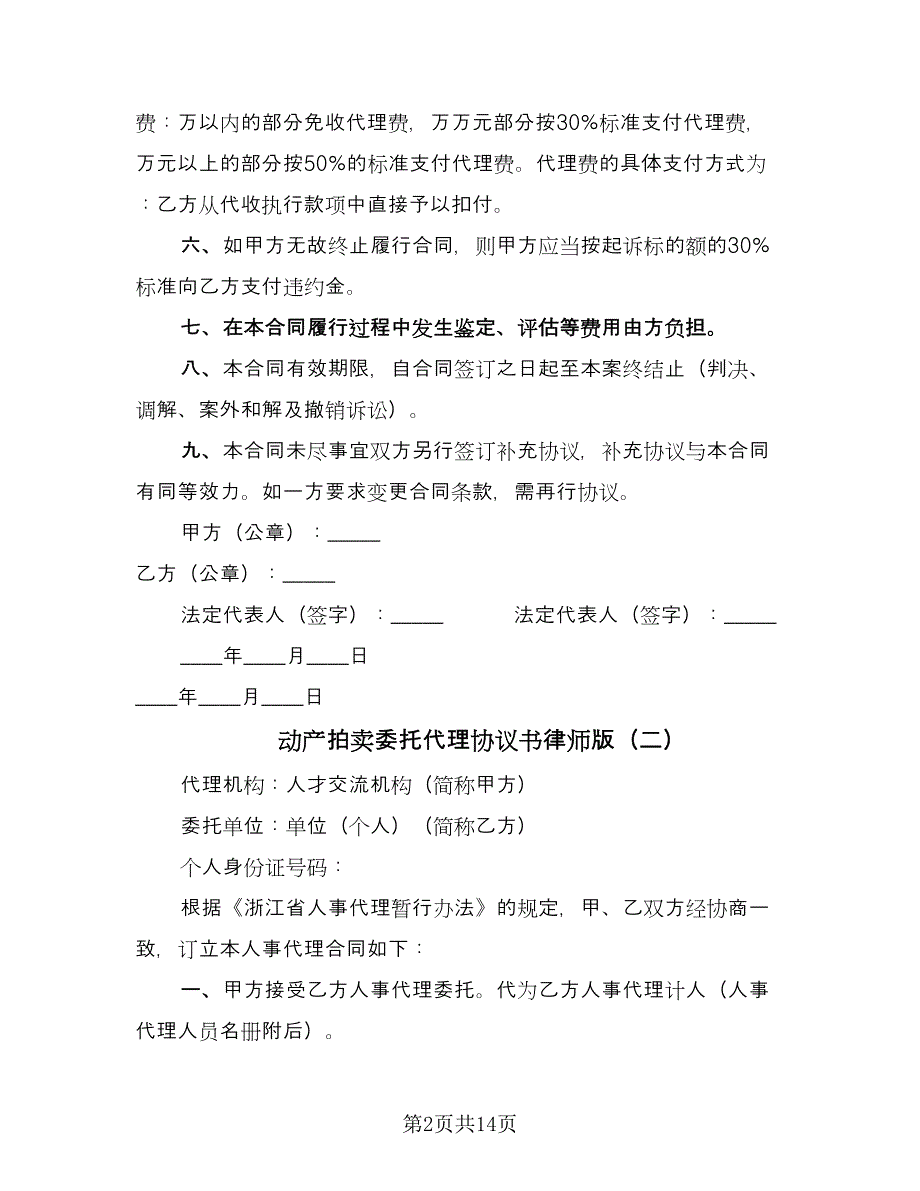 费：万以内的部分免收代理费，万万元部分按30%标准支付代理费，万元以上的部分按50%的标准支付代理费。代理费的具体支付方式为：乙方从代收执行款项中直接予以扣付。

六、如甲方无故终止履行合同，则甲方应当按起诉标的额的30%标准向乙方支付违约金。

七、在本合同履行过程中发生鉴定、评估等费用由方负担。

八、本合同有效期限，自合同签订之日起至本案终结止（判决、调解、案外和解及撤销诉讼）。

九、本合同未尽事宜双方另行签订补充协议，补充协议与本合同有同等效力。如一方要求变更合同条款，需再行协议。

甲方（公章）：_____

乙方（公章）：_____

法定代表人（签字）：_____

法定代表人（签字）：_____

____年____月____日

____年____月____日

动产拍卖委托代理协议书律师版（二）

代理机构：人才交流机构（简称甲方）

委托单位：单位（个人）（简称乙方）

个人身份证号码：

根据《浙江省人事代理暂行办法》的规定，甲、乙双方经协商一致，订立本人事代理合同如下：

一、甲方接受乙方人事代理委托。代为乙方人事代理计人（人事代理人员名册附后）。

第2页共14页